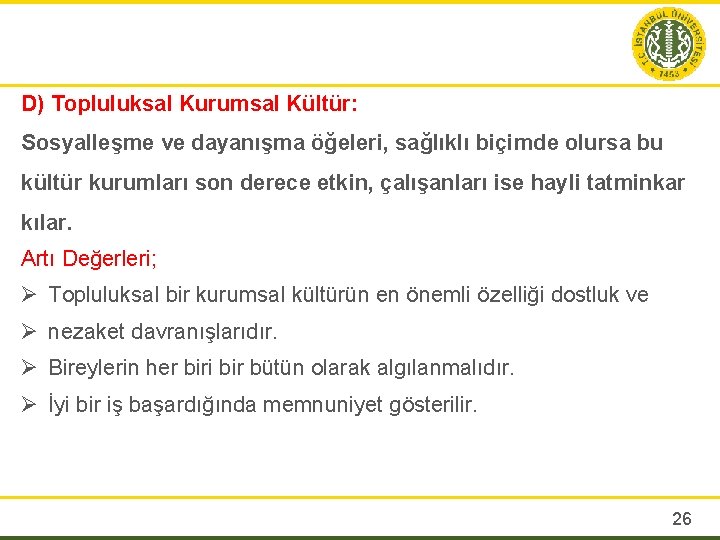 T.C. İSTANBUL ÜNİVERSİTESİ 1453

D) Topluluksal Kurumsal Kültür:

Sosyalleşme ve dayanışma öğeleri, sağlıklı biçimde olursa bu kültür kurumları son derece etkin, çalışanları ise hayli tatminkar kılar.

Artı Değerleri;

➢ Topluluksal bir kurumsal kültürün en önemli özelliği dostluk ve

➢ nezaket davranışlarıdır.

➢ Bireylerin her biri bir bütün olarak algılanmalıdır.

➢ İyi bir iş başardığında memnuniyet gösterilir.

26